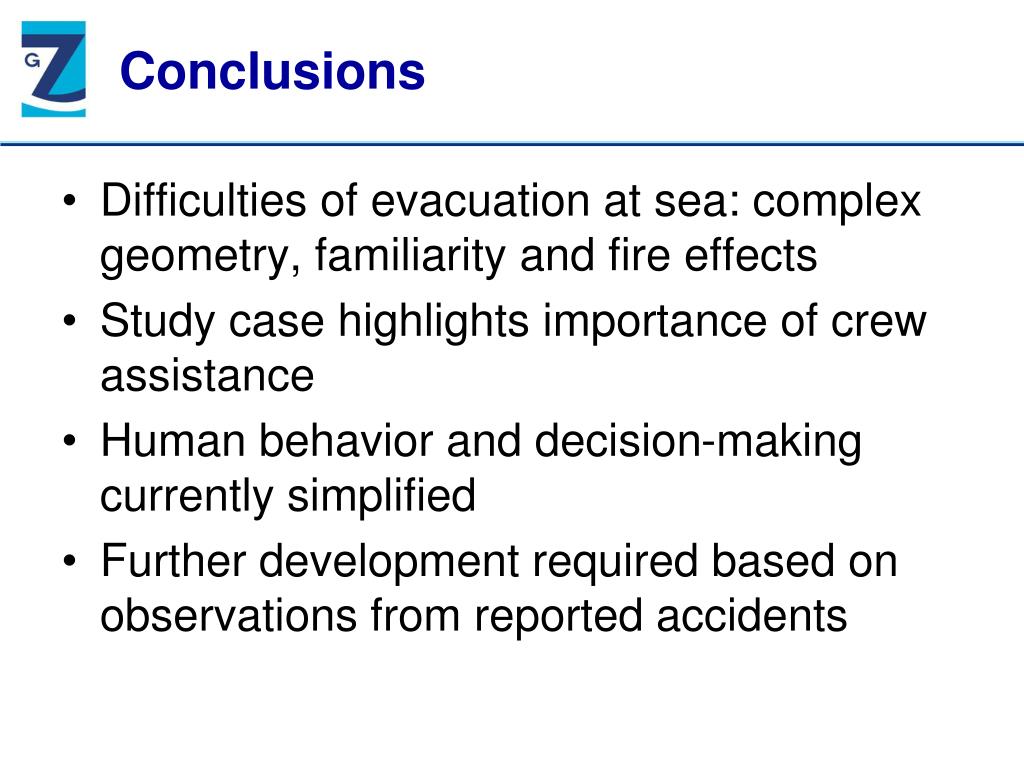 GZ

Conclusions

• Difficulties of evacuation at sea: complex geometry, familiarity and fire effects
• Study case highlights importance of crew assistance
• Human behavior and decision-making currently simplified
• Further development required based on observations from reported accidents